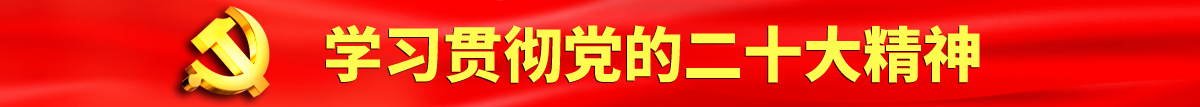 学习贯彻党的二十大精神